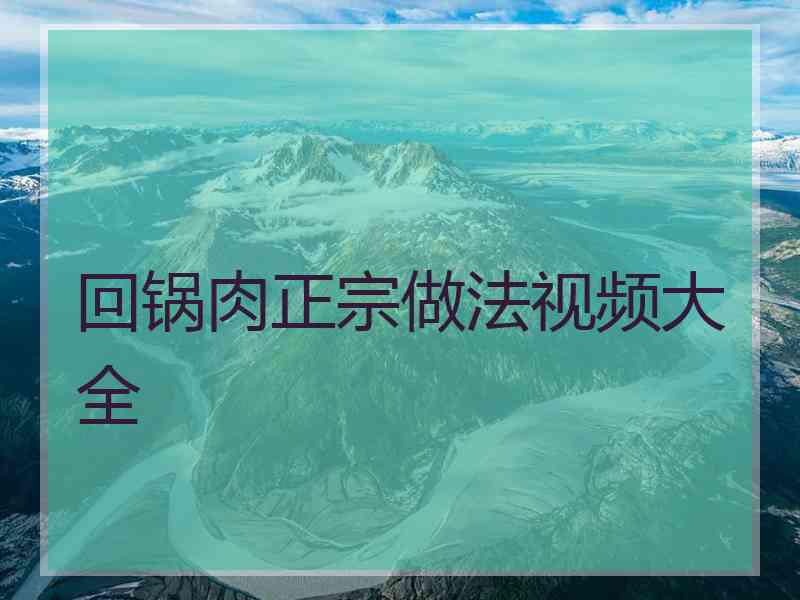 回锅肉正宗做法视频大全